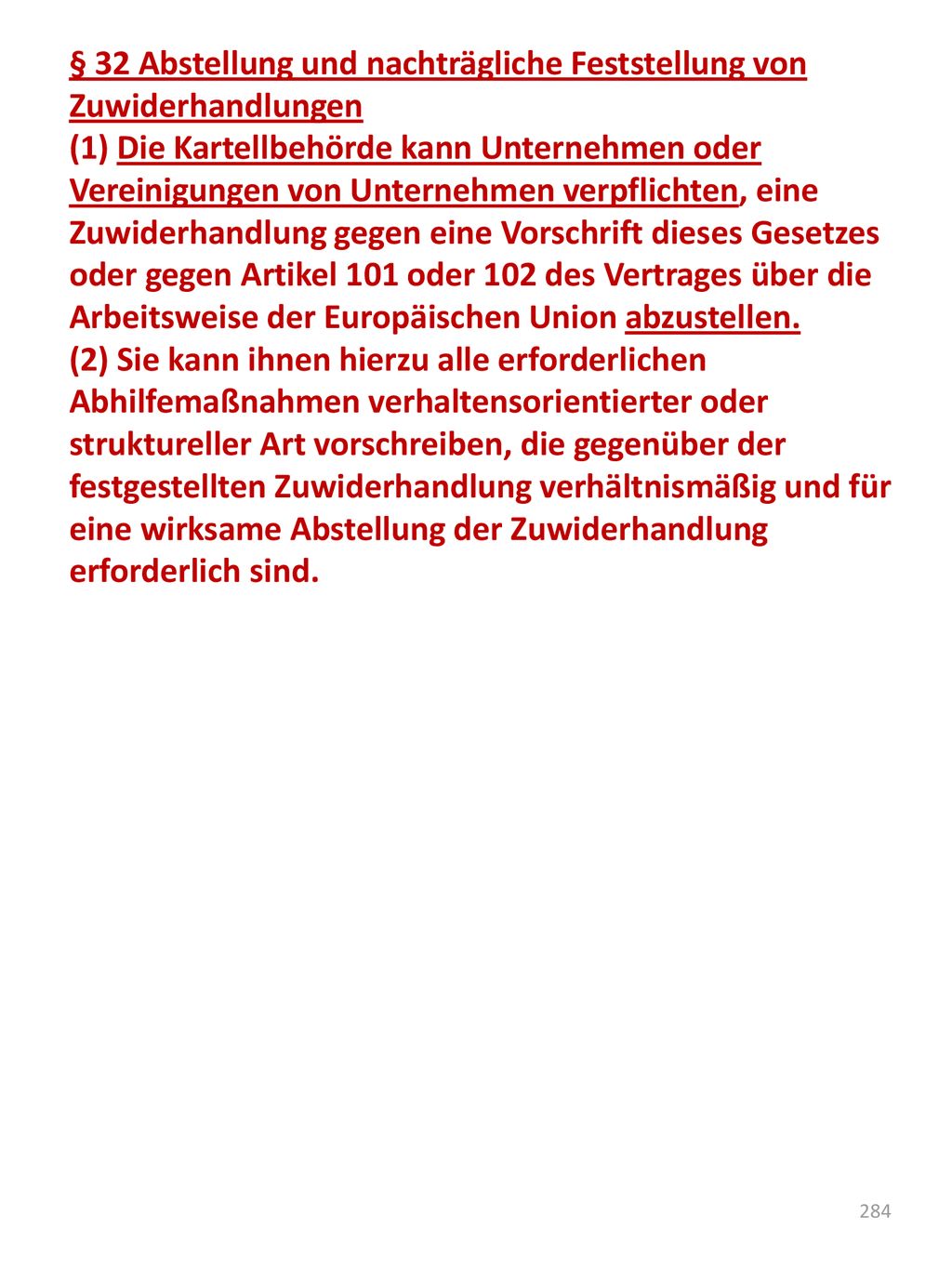 § 32 Abstellung und nachträgliche Feststellung von Zuwiderhandlungen

(1) Die Kartellbehörde kann Unternehmen oder Vereinigungen von Unternehmen verpflichten, eine Zuwiderhandlung gegen eine Vorschrift dieses Gesetzes oder gegen Artikel 101 oder 102 des Vertrages über die Arbeitsweise der Europäischen Union abzustellen.

(2) Sie kann ihnen hierzu alle erforderlichen Abhilfemaßnahmen verhaltensorientierter oder struktureller Art vorschreiben, die gegenüber der festgestellten Zuwiderhandlung verhältnismäßig und für eine wirksame Abstellung der Zuwiderhandlung erforderlich sind.

284